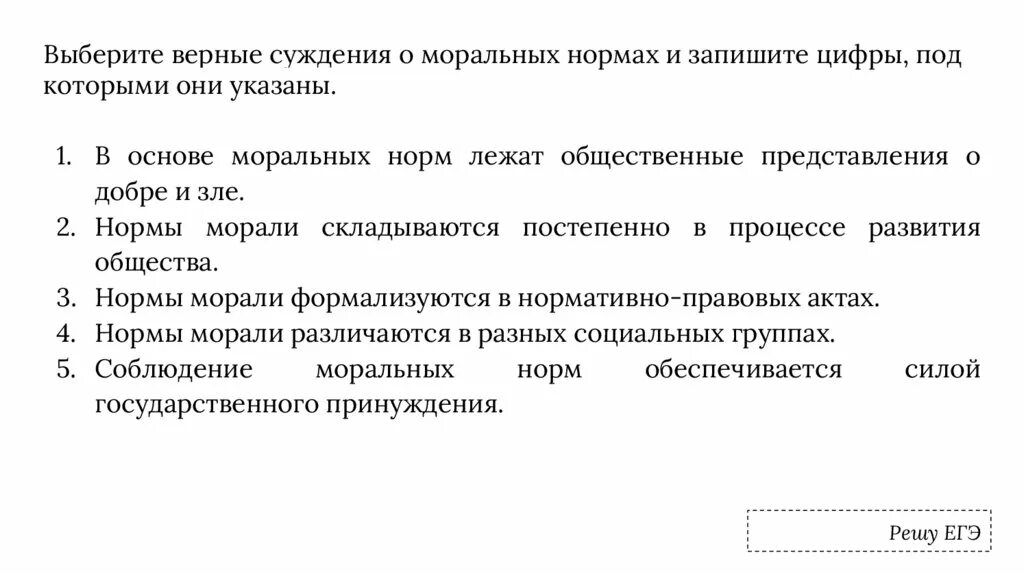 Выберите верные суждения о моральных нормах и запишите цифры, под которыми они указаны.

1. В основе моральных норм лежат общественные представления о добре и зле.
2. Нормы морали складываются постепенно в процессе развития общества.
3. Нормы морали формализуются в нормативно-правовых актах.
4. Нормы морали различаются в разных социальных группах.
5. Соблюдение моральных норм обеспечивается силой государственного принуждения.

Решу ЕГЭ